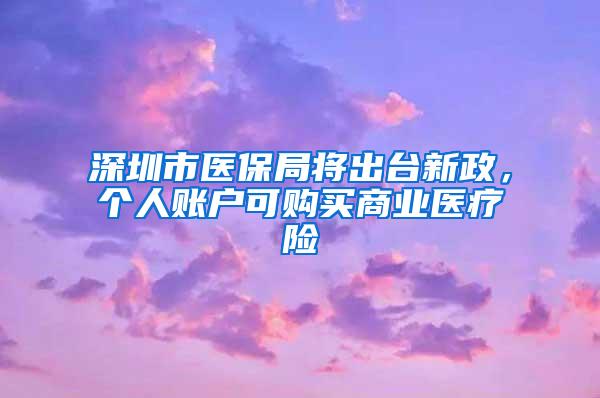 深圳市医保局将出台新政，个人账户可购买商业医疗险